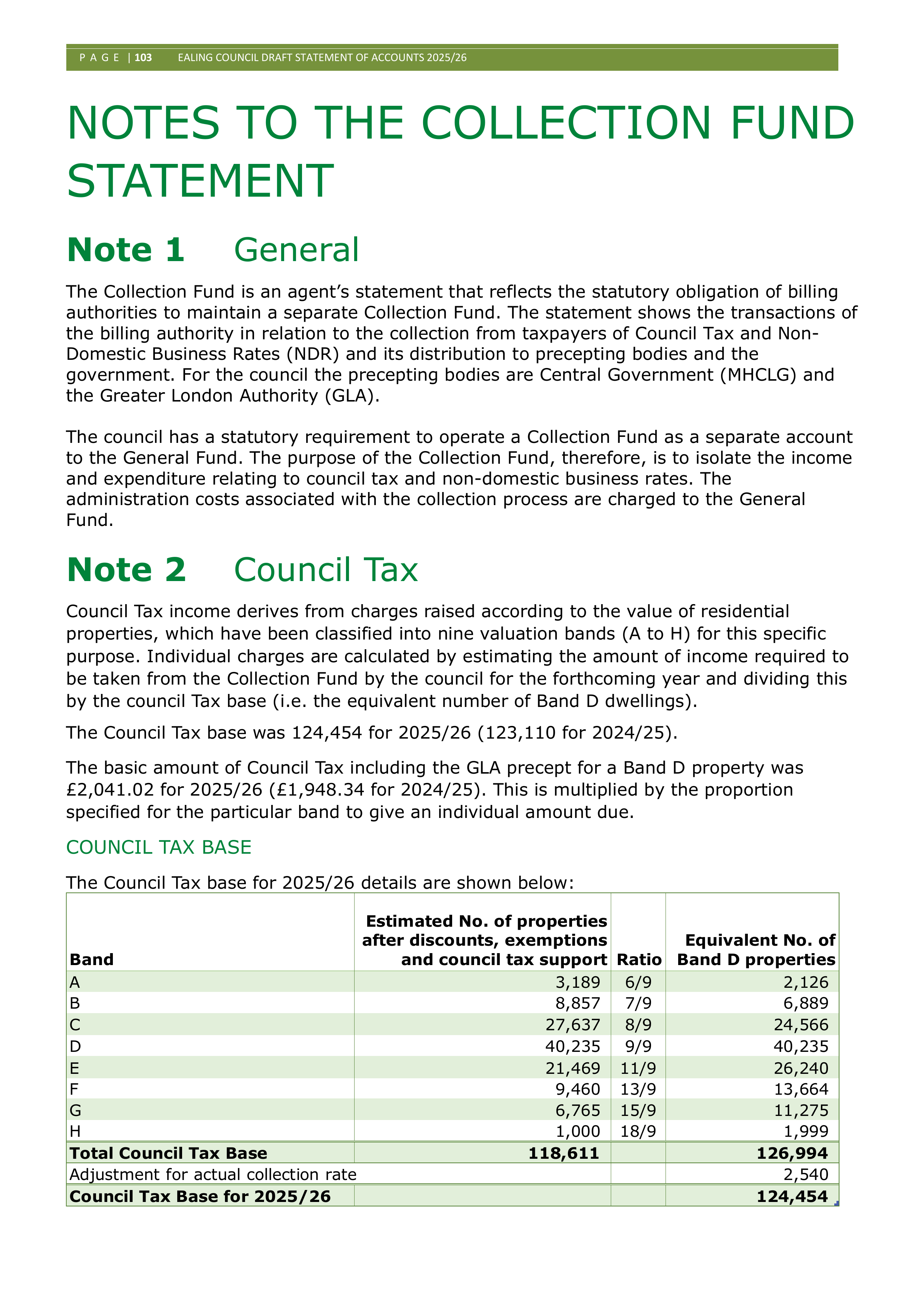 P A G E | 103 EALING COUNCIL DRAFT STATEMENT OF ACCOUNTS 2025/26

NOTES TO THE COLLECTION FUND STATEMENT

Note 1 General

The Collection Fund is an agent's statement that reflects the statutory obligation of billing authorities to maintain a separate Collection Fund. The statement shows the transactions of the billing authority in relation to the collection from taxpayers of Council Tax and Non-Domestic Business Rates (NDR) and its distribution to precepting bodies and the government. For the council the precepting bodies are Central Government (MHCLG) and the Greater London Authority (GLA).

The council has a statutory requirement to operate a Collection Fund as a separate account to the General Fund. The purpose of the Collection Fund, therefore, is to isolate the income and expenditure relating to council tax and non-domestic business rates. The administration costs associated with the collection process are charged to the General Fund.

Note 2 Council Tax

Council Tax income derives from charges raised according to the value of residential properties, which have been classified into nine valuation bands (A to H) for this specific purpose. Individual charges are calculated by estimating the amount of income required to be taken from the Collection Fund by the council for the forthcoming year and dividing this by the council Tax base (i.e. the equivalent number of Band D dwellings).

The Council Tax base was 124,454 for 2025/26 (123,110 for 2024/25).

The basic amount of Council Tax including the GLA precept for a Band D property was £2,041.02 for 2025/26 (£1,948.34 for 2024/25). This is multiplied by the proportion specified for the particular band to give an individual amount due.

COUNCIL TAX BASE

The Council Tax base for 2025/26 details are shown below:

| Band | Estimated No. of properties after discounts, exemptions and council tax support | Ratio | Equivalent No. of Band D properties |
|---|---|---|---|
| A | 3,189 | 6/9 | 2,126 |
| B | 8,857 | 7/9 | 6,889 |
| C | 27,637 | 8/9 | 24,566 |
| D | 40,235 | 9/9 | 40,235 |
| E | 21,469 | 11/9 | 26,240 |
| F | 9,460 | 13/9 | 13,664 |
| G | 6,765 | 15/9 | 11,275 |
| H | 1,000 | 18/9 | 1,999 |
| Total Council Tax Base | 118,611 | | 126,994 |
| Adjustment for actual collection rate | | | 2,540 |
| Council Tax Base for 2025/26 | | | 124,454 |